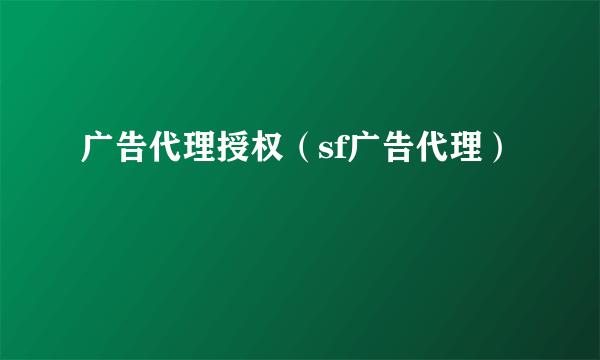 广告代理授权（sf广告代理）